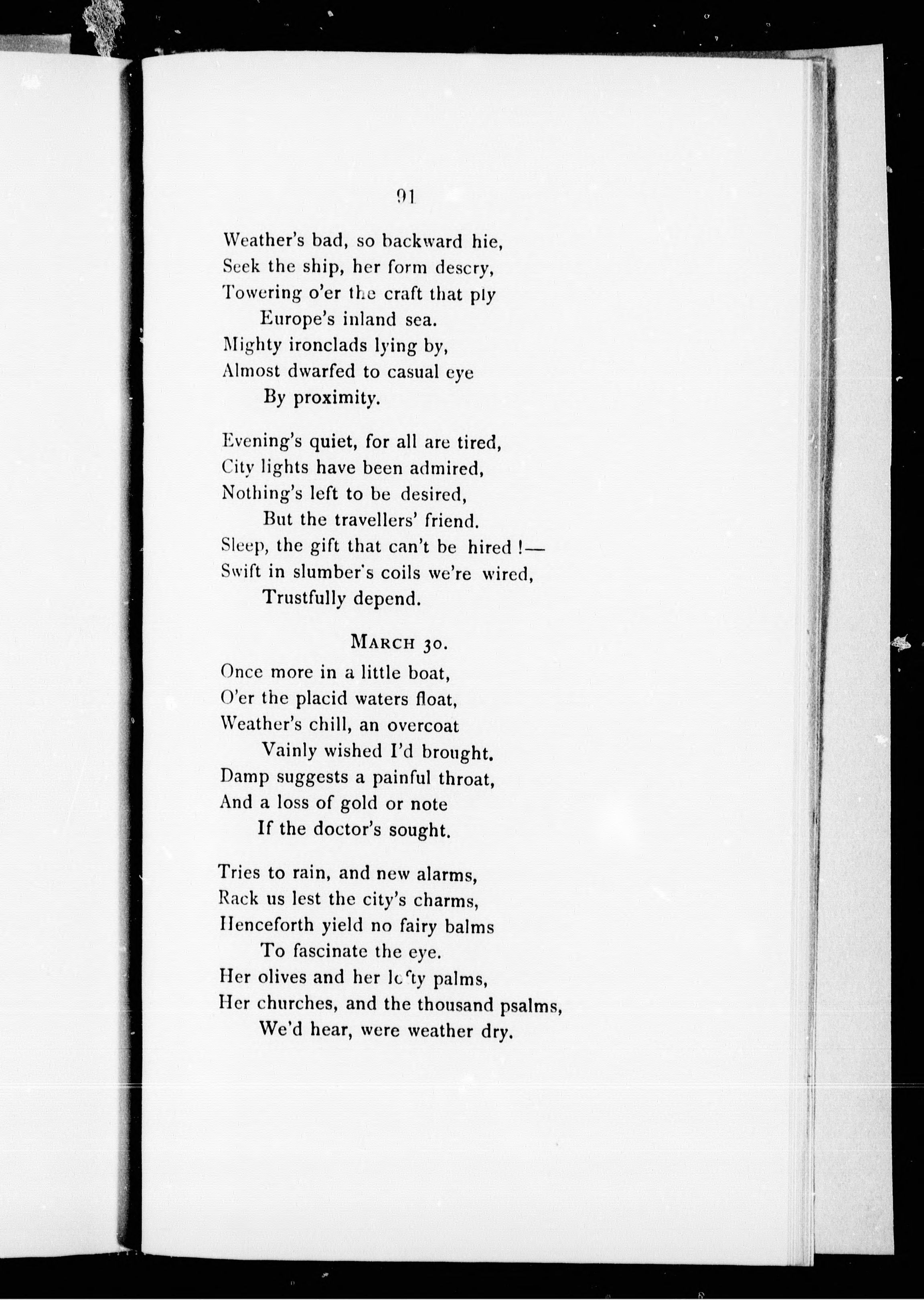 91

Weather's bad, so backward hie,
Seek the ship, her form descry,
Towering o'er the craft that ply
Europe's inland sea.
Mighty ironclads lying by,
Almost dwarfed to casual eye
By proximity.

Evening's quiet, for all are tired,
City lights have been admired,
Nothing's left to be desired,
But the travellers' friend.
Sleep, the gift that can't be hired!—
Swift in slumber's coils we're wired,
Trustfully depend.

MARCH 30.

Once more in a little boat,
O'er the placid waters float,
Weather's chill, an overcoat
Vainly wished I'd brought.
Damp suggests a painful throat,
And a loss of gold or note
If the doctor's sought.

Tries to rain, and new alarms,
Rack us lest the city's charms,
Henceforth yield no fairy balms
To fascinate the eye.
Her olives and her lofty palms,
Her churches, and the thousand psalms,
We'd hear, were weather dry.